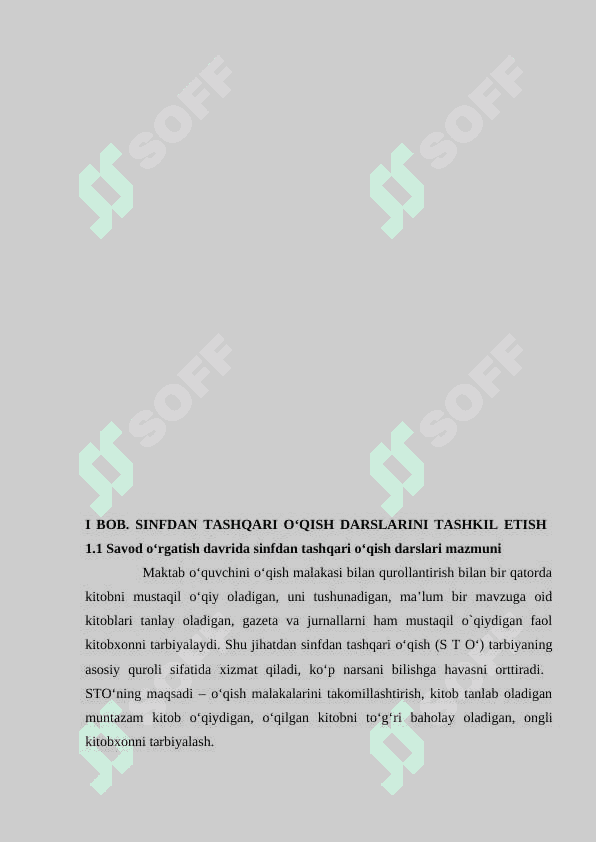 SOFF SOFF SOFF SOFF

I BOB. SINFDAN TASHQARI O‘QISH DARSLARINI TASHKIL ETISH
1.1 Savod o‘rgatish davrida sinfdan tashqari o‘qish darslari mazmuni

Maktab o‘quvchini o‘qish malakasi bilan qurollantirish bilan bir qatorda kitobni mustaqil o‘qiy oladigan, uni tushunadigan, ma’lum bir mavzuga oid kitoblari tanlay oladigan, gazeta va jurnallarni ham mustaqil o`qiydigan faol kitobxonni tarbiyalaydi. Shu jihatdan sinfdan tashqari o‘qish (S T O‘) tarbiyaning asosiy quroli sifatida xizmat qiladi, ko‘p narsani bilishga havasni orttiradi. STO‘ning maqsadi – o‘qish malakalarini takomillashtirish, kitob tanlab oladigan muntazam kitob o‘qiydigan, o‘qilgan kitobni to‘g‘ri baholay oladigan, ongli kitobxonni tarbiyalash.